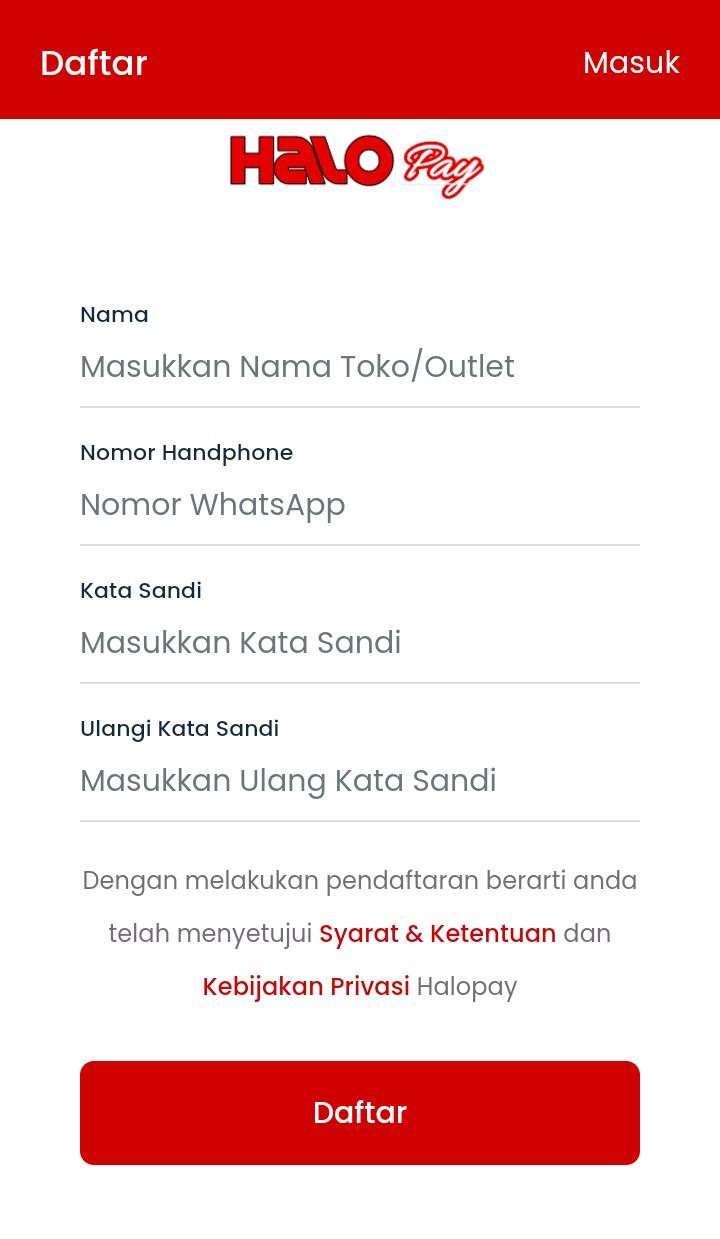 Daftar

Masuk

HALO Pay

Nama

Masukkan Nama Toko/Outlet

Nomor Handphone

Nomor WhatsApp

Kata Sandi

Masukkan Kata Sandi

Ulangi Kata Sandi

Masukkan Ulang Kata Sandi

Dengan melakukan pendaftaran berarti anda telah menyetujui Syarat & Ketentuan dan Kebijakan Privasi Halopay

Daftar